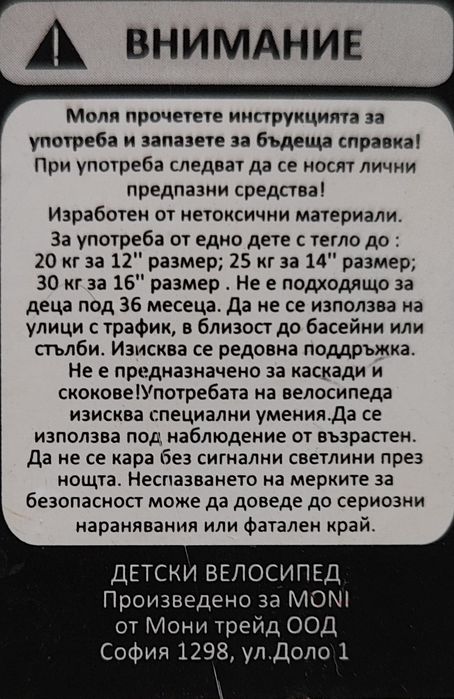 ВНИМАНИЕ

Моля прочетете инструкцията за употреба и запазете за бъдеща справка!
При употреба следват да се носят лични предпазни средства!
Изработен от нетоксични материали.
За употреба от едно дете с тегло до : 20 кг за 12'' размер; 25 кг за 14'' размер; 30 кг за 16'' размер . Не е подходящо за деца под 36 месеца. Да не се използва на улици с трафик, в близост до басейни или стълби. Изисква се редовна поддръжка. Не е предназначено за каскади и скокове!Употребата на велосипеда изисква специални умения.Да се използва под наблюдение от възрастен. Да не се кара без сигнални светлини през нощта. Неспазването на мерките за безопасност може да доведе до сериозни наранявания или фатален край.

ДЕТСКИ ВЕЛОСИПЕД
Произведено за MONI
от Мони трейд ООД
София 1298, ул.Доло 1